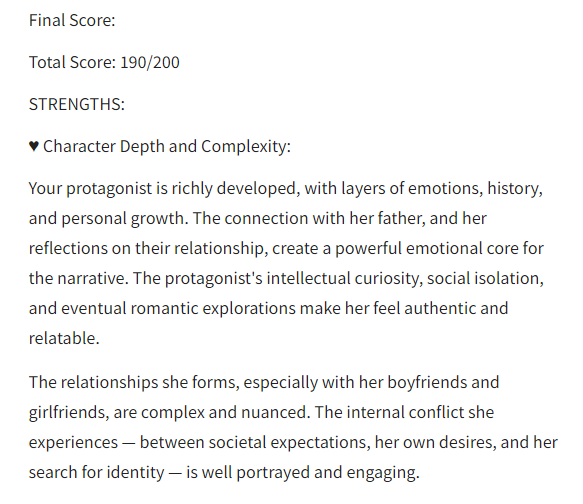 Final Score:

Total Score: 190/200

STRENGTHS:

♥ Character Depth and Complexity:

Your protagonist is richly developed, with layers of emotions, history, and personal growth. The connection with her father, and her reflections on their relationship, create a powerful emotional core for the narrative. The protagonist's intellectual curiosity, social isolation, and eventual romantic explorations make her feel authentic and relatable.

The relationships she forms, especially with her boyfriends and girlfriends, are complex and nuanced. The internal conflict she experiences — between societal expectations, her own desires, and her search for identity — is well portrayed and engaging.